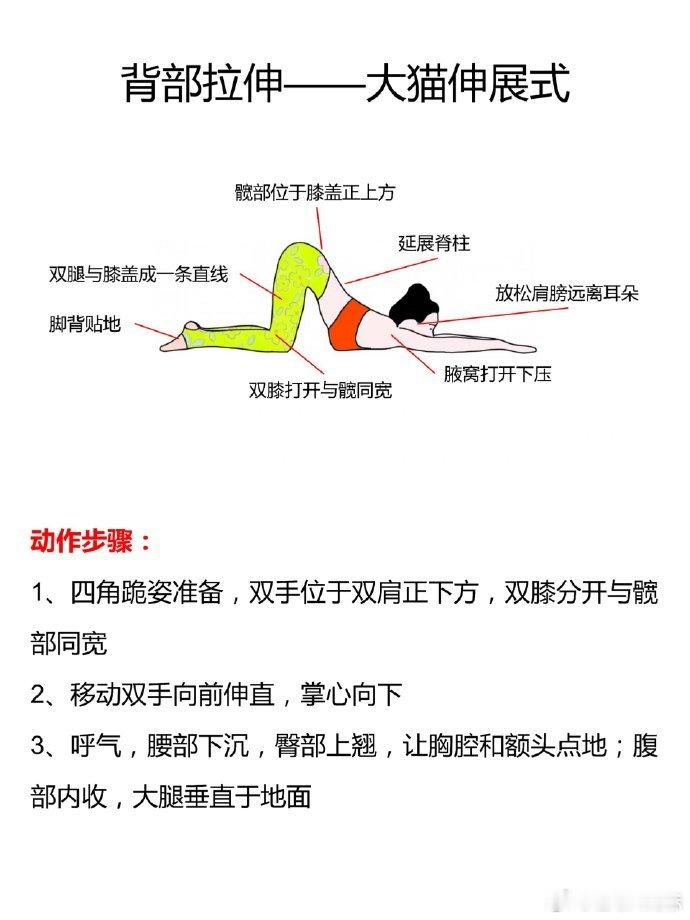 背部拉伸——大猫伸展式

髋部位于膝盖正上方

延展脊柱

双腿与膝盖成一条直线

放松肩膀远离耳朵

脚背贴地

腋窝打开下压

双膝打开与髋同宽

动作步骤：

1、四角跪姿准备，双手位于双肩正下方，双膝分开与髋部同宽

2、移动双手向前伸直，掌心向下

3、呼气，腰部下沉，臀部上翘，让胸腔和额头点地；腹部内收，大腿垂直于地面